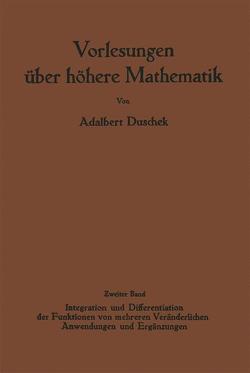 Vorlesungen über höhere Mathematik

Von

Adalbert Duschek

Zweiter Band

Integration und Differentiation der Funktionen von mehreren Veränderlichen Anwendungen und Ergänzungen